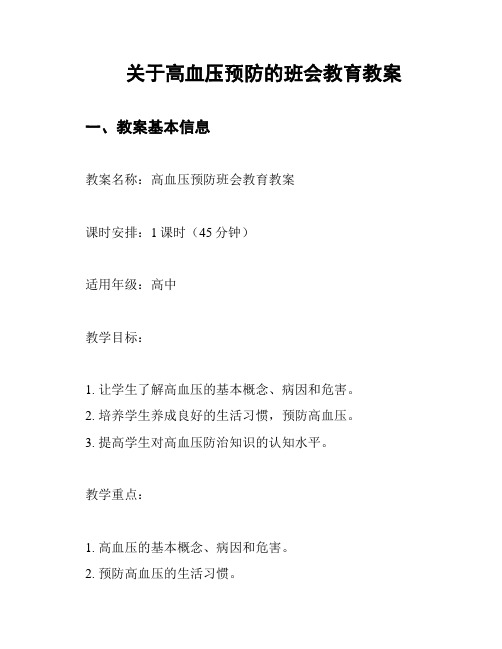 关于高血压预防的班会教育教案

一、教案基本信息

教案名称：高血压预防班会教育教案

课时安排：1 课时（45 分钟）

适用年级：高中

教学目标：

1. 让学生了解高血压的基本概念、病因和危害。
2. 培养学生养成良好的生活习惯，预防高血压。
3. 提高学生对高血压防治知识的认知水平。

教学重点：

1. 高血压的基本概念、病因和危害。
2. 预防高血压的生活习惯。